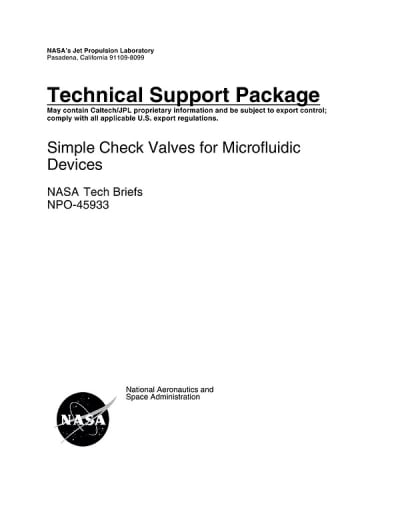 NASA's Jet Propulsion Laboratory
Pasadena, California 91109-8099

Technical Support Package
May contain Caltech/JPL proprietary information and be subject to export control; comply with all applicable U.S. export regulations.

Simple Check Valves for Microfluidic Devices

NASA Tech Briefs
NPO-45933

National Aeronautics and Space Administration

NASA